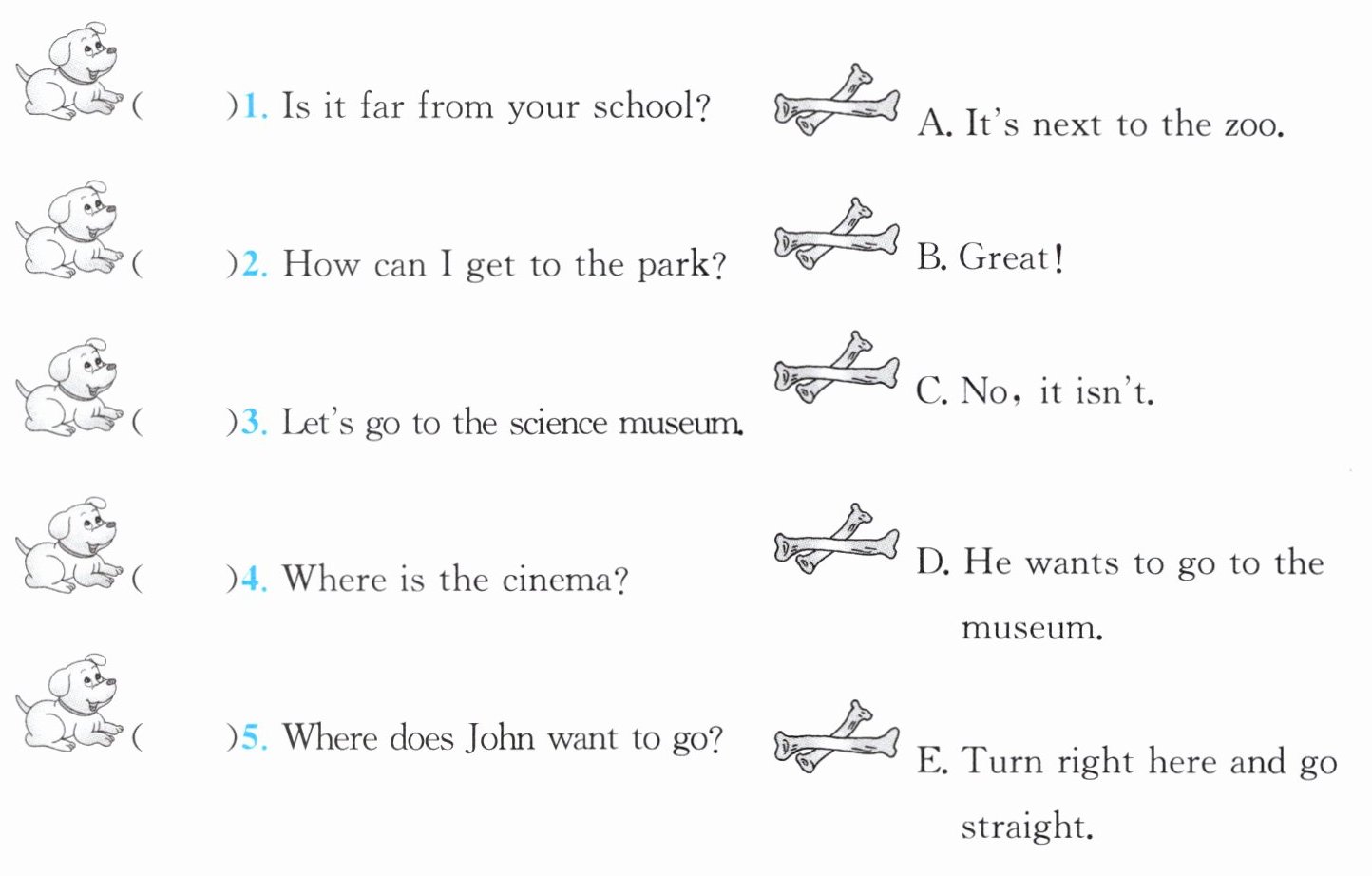 (　　)1. Is it far from your school?
(　　)2. How can I get to the park?
(　　)3. Let's go to the science museum.
(　　)4. Where is the cinema?
(　　)5. Where does John want to go?

A. It's next to the zoo.
B. Great!
C. No, it isn't.
D. He wants to go to the museum.
E. Turn right here and go straight.